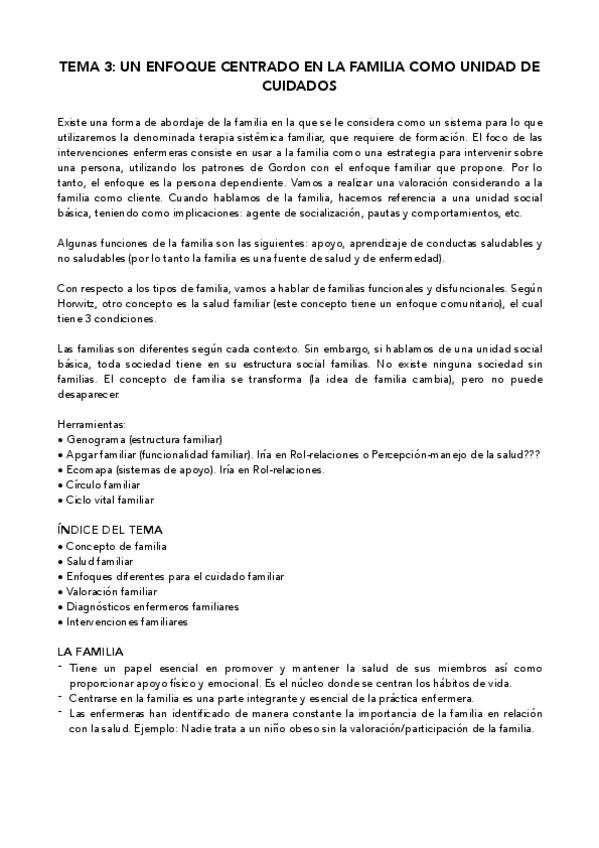 TEMA 3: UN ENFOQUE CENTRADO EN LA FAMILIA COMO UNIDAD DE CUIDADOS

Existe una forma de abordaje de la familia en la que se le considera como un sistema para lo que utilizaremos la denominada terapia sistémica familiar, que requiere de formación. El foco de las intervenciones enfermeras consiste en usar a la familia como una estrategia para intervenir sobre una persona, utilizando los patrones de Gordon con el enfoque familiar que propone. Por lo tanto, el enfoque es la persona dependiente. Vamos a realizar una valoración considerando a la familia como cliente. Cuando hablamos de la familia, hacemos referencia a una unidad social básica, teniendo como implicaciones: agente de socialización, pautas y comportamientos, etc.

Algunas funciones de la familia son las siguientes: apoyo, aprendizaje de conductas saludables y no saludables (por lo tanto la familia es una fuente de salud y de enfermedad).

Con respecto a los tipos de familia, vamos a hablar de familias funcionales y disfuncionales. Según Horwitz, otro concepto es la salud familiar (este concepto tiene un enfoque comunitario), el cual tiene 3 condiciones.

Las familias son diferentes según cada contexto. Sin embargo, si hablamos de una unidad social básica, toda sociedad tiene en su estructura social familias. No existe ninguna sociedad sin familias. El concepto de familia se transforma (la idea de familia cambia), pero no puede desaparecer.

Herramientas:
• Genograma (estructura familiar)
• Apgar familiar (funcionalidad familiar). Iría en Rol-relaciones o Percepción-manejo de la salud???
• Ecomapa (sistemas de apoyo). Iría en Rol-relaciones.
• Círculo familiar
• Ciclo vital familiar

ÍNDICE DEL TEMA
• Concepto de familia
• Salud familiar
• Enfoques diferentes para el cuidado familiar
• Valoración familiar
• Diagnósticos enfermeros familiares
• Intervenciones familiares

LA FAMILIA
- Tiene un papel esencial en promover y mantener la salud de sus miembros así como proporcionar apoyo físico y emocional. Es el núcleo donde se centran los hábitos de vida.
- Centrarse en la familia es una parte integrante y esencial de la práctica enfermera.
- Las enfermeras han identificado de manera constante la importancia de la familia en relación con la salud. Ejemplo: Nadie trata a un niño obeso sin la valoración/participación de la familia.